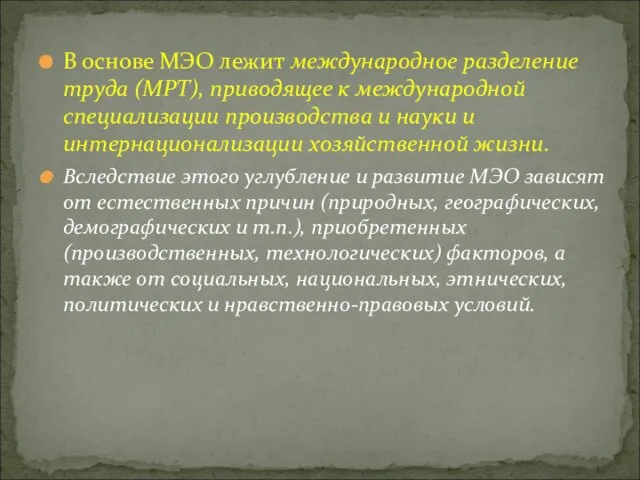 В основе МЭО лежит международное разделение труда (МРТ), приводящее к международной специализации производства и науки и интернационализации хозяйственной жизни.

Вследствие этого углубление и развитие МЭО зависят от естественных причин (природных, географических, демографических и т.п.), приобретенных (производственных, технологических) факторов, а также от социальных, национальных, этнических, политических и нравственно-правовых условий.